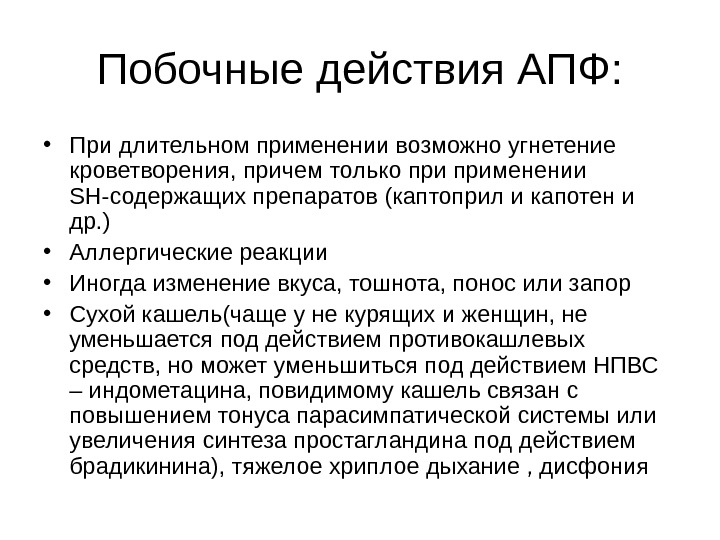 Побочные действия АПФ:

• При длительном применении возможно угнетение кроветворения, причем только при применении SH-содержащих препаратов (каптоприл и капотен и др.)
• Аллергические реакции
• Иногда изменение вкуса, тошнота, понос или запор
• Сухой кашель(чаще у не курящих и женщин, не уменьшается под действием противокашлевых средств, но может уменьшиться под действием НПВС – индометацина, повидимому кашель связан с повышением тонуса парасимпатической системы или увеличения синтеза простагландина под действием брадикинина), тяжелое хриплое дыхание , дисфония